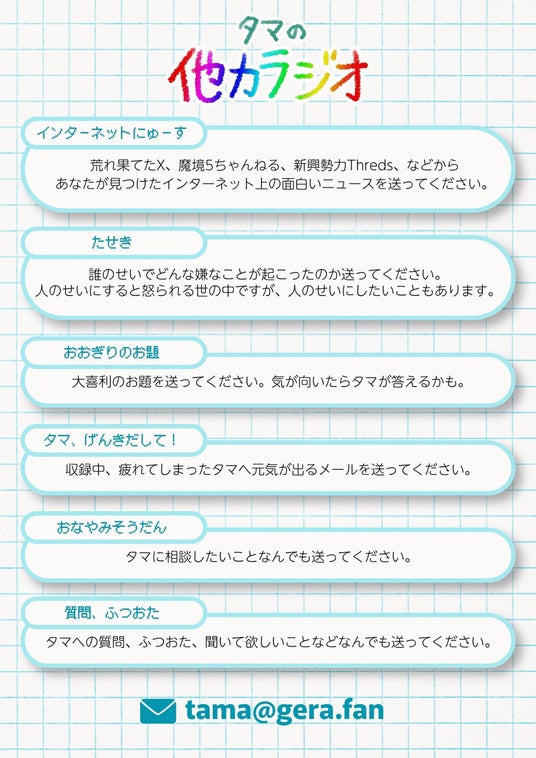 タマの
他力ラジオ

インターネットにゅーす

荒れ果てたX、魔境5ちゃんねる、新興勢力Threds、などから
あなたが見つけたインターネット上の面白いニュースを送ってください。

たせき

誰のせいでどんな嫌なことが起こったのか送ってください。
人のせいにすると怒られる世の中ですが、人のせいにしたいこともあります。

おおぎりのお題

大喜利のお題を送ってください。気が向いたらタマが答えるかも。

タマ、げんきだして！

収録中、疲れてしまったタマへ元気が出るメールを送ってください。

おなやみそうだん

タマに相談したいことなんでも送ってください。

質問、ふつおた

タマへの質問、ふつおた、聞いて欲しいことなどなんでも送ってください。

tama@gera.fan